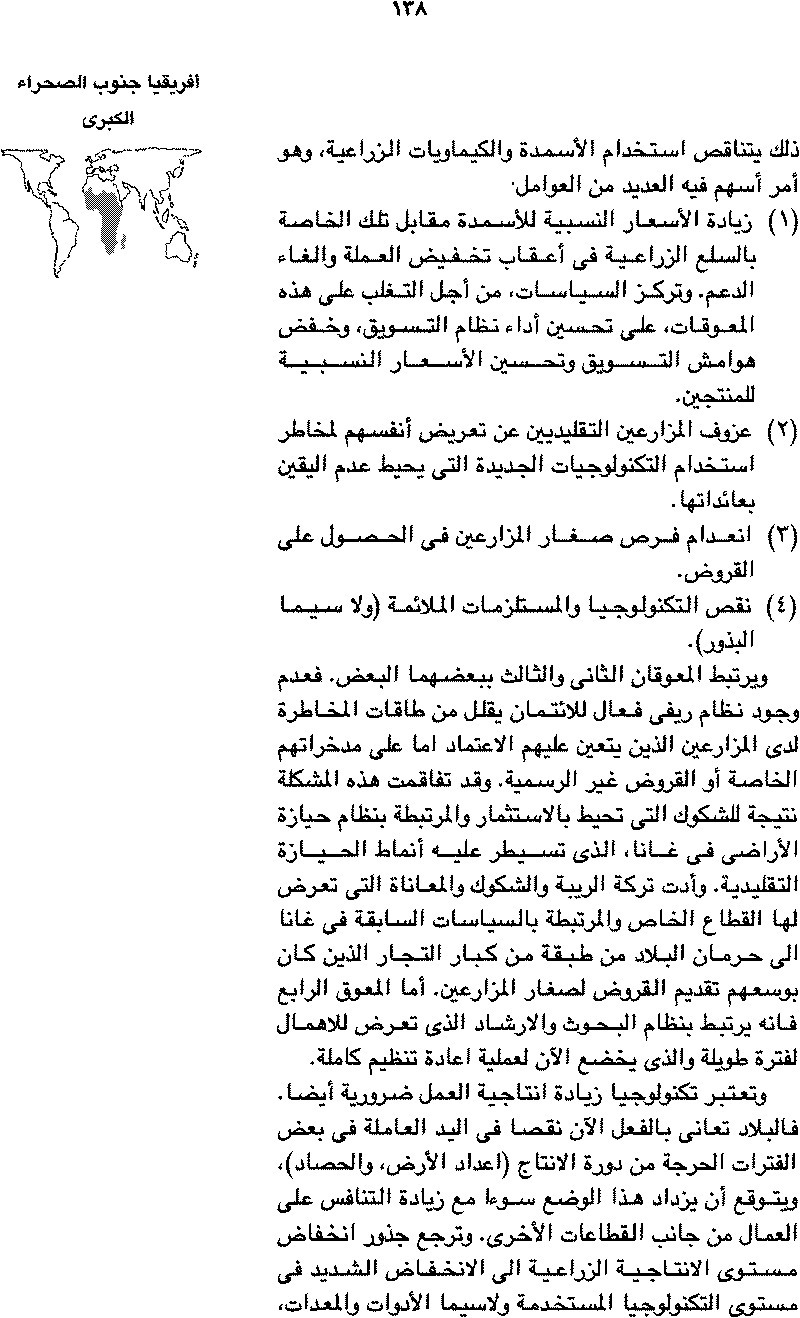 ١٣٨

افريقيا جنوب الصحراء الكبرى

ذلك يتناقص استخدام الأسمدة والكيماويات الزراعية، وهو أمر أسهم فيه العديد من العوامل:

(١) زيادة الأسعار النسبية للأسمدة مقابل تلك الخاصة بالسلع الزراعية فى أعقاب تخفيض العملة والغاء الدعم. وتركز السياسات، من أجل التغلب على هذه المعوقات، على تحسين أداء نظام التسويق، وخفض هوامش التسويق وتحسين الأسعار النسبية للمنتجين.

(٢) عزوف المزارعين التقليديين عن تعريض أنفسهم لمخاطر استخدام التكنولوجيات الجديدة التى يحيط عدم اليقين بعائداتها.

(٣) انعدام فرص صغار المزارعين فى الحصول على القروض.

(٤) نقص التكنولوجيا والمستلزمات الملائمة (ولا سيما البذور).

ويرتبط المعوقان الثانى والثالث ببعضهما البعض. فعدم وجود نظام ريفى فعال للائتمان يقلل من طاقات المخاطرة لدى المزارعين الذين يتعين عليهم الاعتماد اما على مدخراتهم الخاصة أو القروض غير الرسمية. وقد تفاقمت هذه المشكلة نتيجة للشكوك التى تحيط بالاستثمار والمرتبطة بنظام حيازة الأراضى فى غانا، الذى تسيطر عليه أنماط الحيازة التقليدية. وأدت تركة الريبة والشكوك والمعاناة التى تعرض لها القطاع الخاص والمرتبطة بالسياسات السابقة فى غانا الى حرمان البلاد من طبقة من كبار التجار الذين كان بوسعهم تقديم القروض لصغار المزارعين. أما المعوق الرابع فانه يرتبط بنظام البحوث والارشاد الذى تعرض للاهمال لفترة طويلة والذى يخضع الآن لعملية اعادة تنظيم كاملة.

وتعتبر تكنولوجيا زيادة انتاجية العمل ضرورية أيضا. فالبلاد تعانى بالفعل الآن نقصا فى اليد العاملة فى بعض الفترات الحرجة من دورة الانتاج (اعداد الأرض، والحصاد)، ويتوقع أن يزداد هذا الوضع سوءا مع زيادة التنافس على العمال من جانب القطاعات الأخرى. وترجع جذور انخفاض مستوى الانتاجية الزراعية الى الانخفاض الشديد فى مستوى التكنولوجيا المستخدمة ولاسيما الأدوات والمعدات،